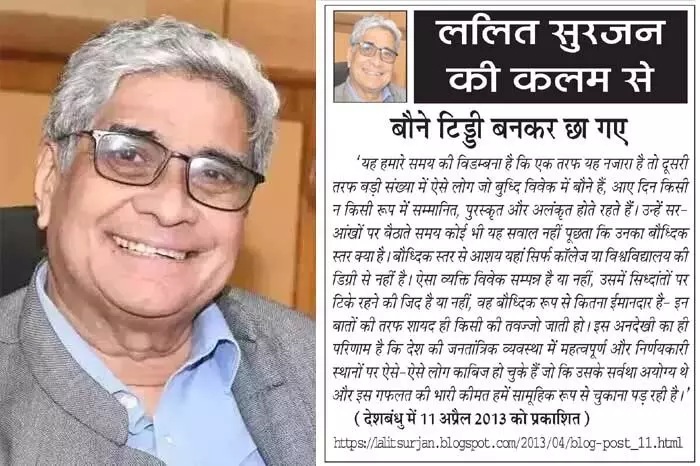 ललित सुरजन की कलम से

बौने टिड्डी बनकर छा गए

'यह हमारे समय की विडम्बना है कि एक तरफ यह नजारा है तो दूसरी तरफ बड़ी संख्या में ऐसे लोग जो बुध्दि विवेक में बौने हैं, आए दिन किसी न किसी रूप में सम्मानित, पुरस्कृत और अलंकृत होते रहते हैं। उन्हें सर-आंखों पर बैठाते समय कोई भी यह सवाल नहीं पूछता कि उनका बौध्दिक स्तर क्या है। बौध्दिक स्तर से आशय यहां सिर्फ कॉलेज या विश्वविद्यालय की डिग्री से नहीं है। ऐसा व्यक्ति विवेक सम्पन्न है या नहीं, उसमें सिध्दांतों पर टिके रहने की जिद है या नहीं, वह बौध्दिक रूप से कितना ईमानदार है- इन बातों की तरफ शायद ही किसी की तवज्जो जाती हो। इस अनदेखी का ही परिणाम है कि देश की जनतांत्रिक व्यवस्था में महत्वपूर्ण और निर्णयकारी स्थानों पर ऐसे-ऐसे लोग काबिज हो चुके हैं जो कि उसके सर्वथा अयोग्य थे और इस गफलत की भारी कीमत हमें सामूहिक रूप से चुकाना पड़ रही है।'

( देशबंधु में 11 अप्रैल 2013 को प्रकाशित )

https://lalitsurjan.blogspot.com/2013/04/blog-post_11.html